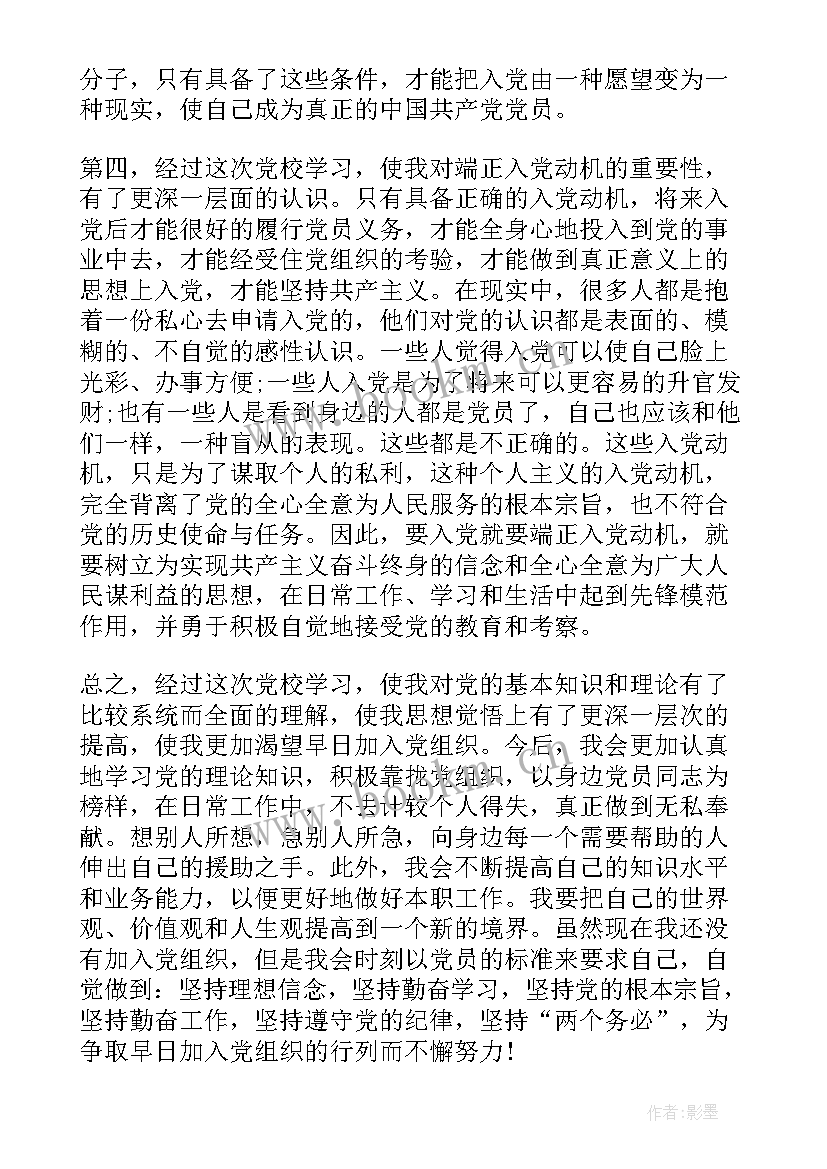 分子，只有具备了这些条件，才能把入党由一种愿望变为一种现实，使自己成为真正的中国共产党党员。

第四，经过这次党校学习，使我对端正入党动机的重要性，有了更深一层面的认识。只有具备正确的入党动机，将来入党后才能很好的履行党员义务，才能全身心地投入到党的事业中去，才能经受住党组织的考验，才能做到真正意义上的思想上入党，才能坚持共产主义。在现实中，很多人都是抱着一份私心去申请入党的，他们对党的认识都是表面的、模糊的、不自觉的感性认识。一些人觉得入党可以使自己脸上光彩、办事方便;一些人入党是为了将来可以更容易的升官发财;也有一些人是看到身边的人都是党员了，自己也应该和他们一样，一种盲从的表现。这些都是不正确的。这些入党动机，只是为了谋取个人的私利，这种个人主义的入党动机，完全背离了党的全心全意为人民服务的根本宗旨，也不符合党的历史使命与任务。因此，要入党就要端正入党动机，就要树立为实现共产主义奋斗终身的信念和全心全意为广大人民谋利益的思想，在日常工作、学习和生活中起到先锋模范作用，并勇于积极自觉地接受党的教育和考察。

总之，经过这次党校学习，使我对党的基本知识和理论有了比较系统而全面的理解，使我思想觉悟上有了更深一层次的提高，使我更加渴望早日加入党组织。今后，我会更加认真地学习党的理论知识，积极靠拢党组织，以身边党员同志为榜样，在日常工作中，不去计较个人得失，真正做到无私奉献。想别人所想，急别人所急，向身边每一个需要帮助的人伸出自己的援助之手。此外，我会不断提高自己的知识水平和业务能力，以便更好地做好本职工作。我要把自己的世界观、价值观和人生观提高到一个新的境界。虽然现在我还没有加入党组织，但是我会时刻以党员的标准来要求自己，自觉做到：坚持理想信念，坚持勤奋学习，坚持党的根本宗旨，坚持勤奋工作，坚持遵守党的纪律，坚持“两个务必”，为争取早日加入党组织的行列而不懈努力!

作者:影墨